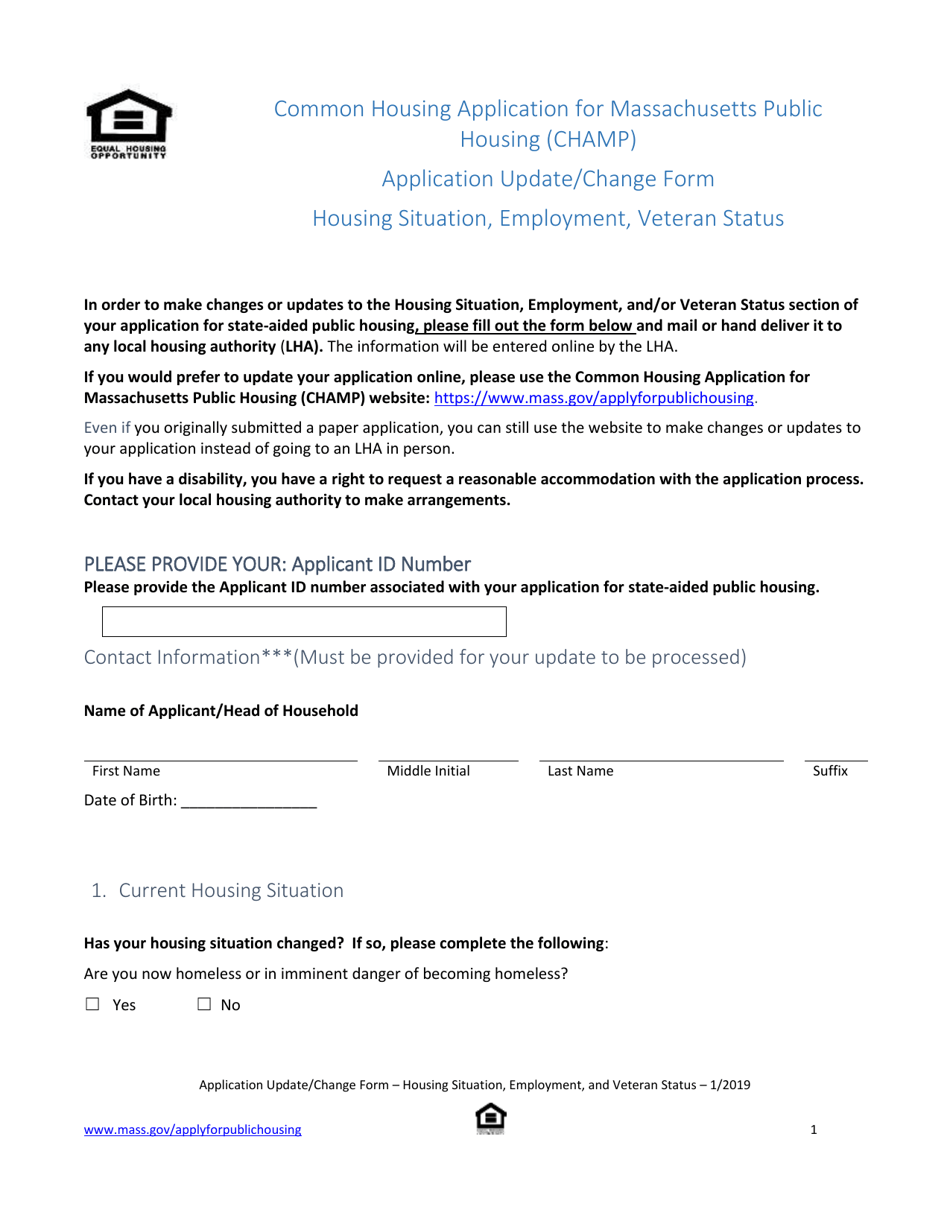 EQUAL HOUSING OPPORTUNITY

Common Housing Application for Massachusetts Public Housing (CHAMP)

Application Update/Change Form

Housing Situation, Employment, Veteran Status

In order to make changes or updates to the Housing Situation, Employment, and/or Veteran Status section of your application for state-aided public housing, please fill out the form below and mail or hand deliver it to any local housing authority (LHA). The information will be entered online by the LHA.

If you would prefer to update your application online, please use the Common Housing Application for Massachusetts Public Housing (CHAMP) website: https://www.mass.gov/applyforpublichousing.

Even if you originally submitted a paper application, you can still use the website to make changes or updates to your application instead of going to an LHA in person.

If you have a disability, you have a right to request a reasonable accommodation with the application process. Contact your local housing authority to make arrangements.

PLEASE PROVIDE YOUR: Applicant ID Number
Please provide the Applicant ID number associated with your application for state-aided public housing.

Contact Information***(Must be provided for your update to be processed)

Name of Applicant/Head of Household

First Name Middle Initial Last Name Suffix

Date of Birth: ________________

1. Current Housing Situation

Has your housing situation changed? If so, please complete the following:

Are you now homeless or in imminent danger of becoming homeless?

☐ Yes ☐ No

Application Update/Change Form – Housing Situation, Employment, and Veteran Status – 1/2019

www.mass.gov/applyforpublichousing

1